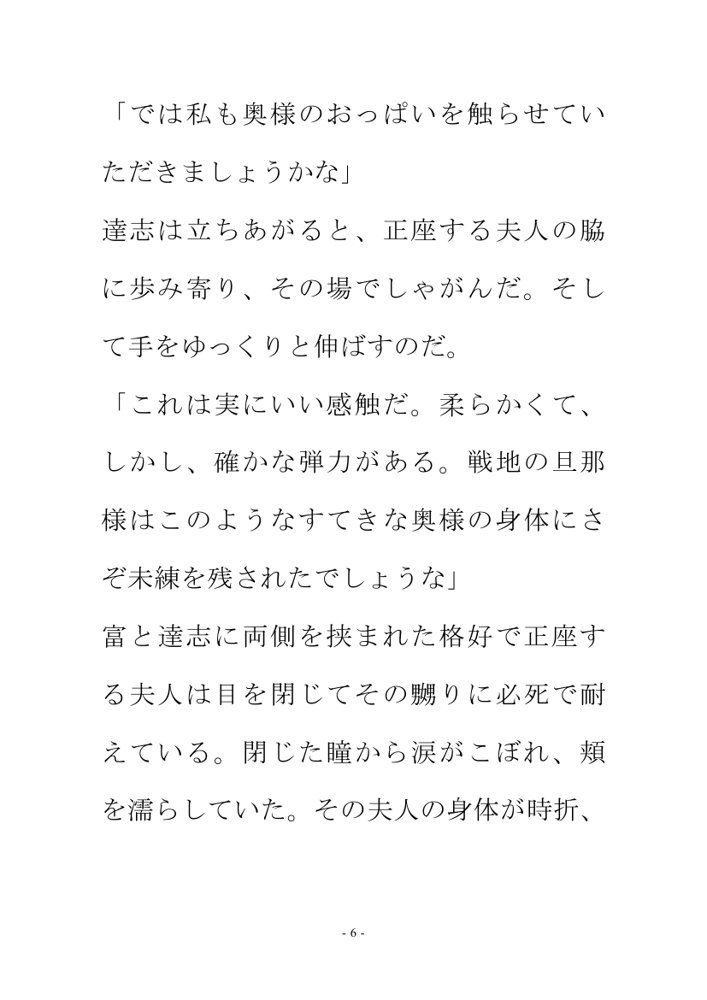 「では私も奥様のおっぱいを触らせていただきましょうかな」
達志は立ちあがると、正座する夫人の脇に歩み寄り、その場でしゃがんだ。そして手をゆっくりと伸ばすのだ。
「これは実にいい感触だ。柔らかくて、しかし、確かな弾力がある。戦地の旦那様はこのようなすてきな奥様の身体にさぞ未練を残されたでしょうな」
富と達志に両側を挟まれた格好で正座する夫人は目を閉じてその嬲りに必死で耐えている。閉じた瞳から涙がこぼれ、頬を濡らしていた。その夫人の身体が時折、

- 6 -